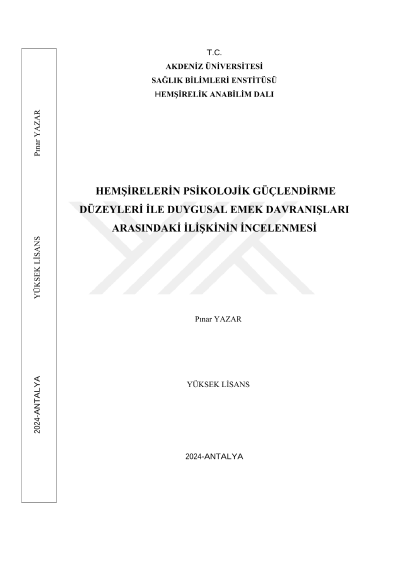 Pınar YAZAR

YÜKSEK LİSANS

2024-ANTALYA

T.C.
AKDENİZ ÜNİVERSİTESİ
SAĞLIK BİLİMLERİ ENSTİTÜSÜ
HEMŞİRELİK ANABİLİM DALI

HEMŞİRELERİN PSİKOLOJİK GÜÇLENDİRME DÜZEYLERİ İLE DUYGUSAL EMEK DAVRANIŞLARI ARASINDAKİ İLİŞKİNİN İNCELENMESİ

Pınar YAZAR

YÜKSEK LİSANS

2024-ANTALYA